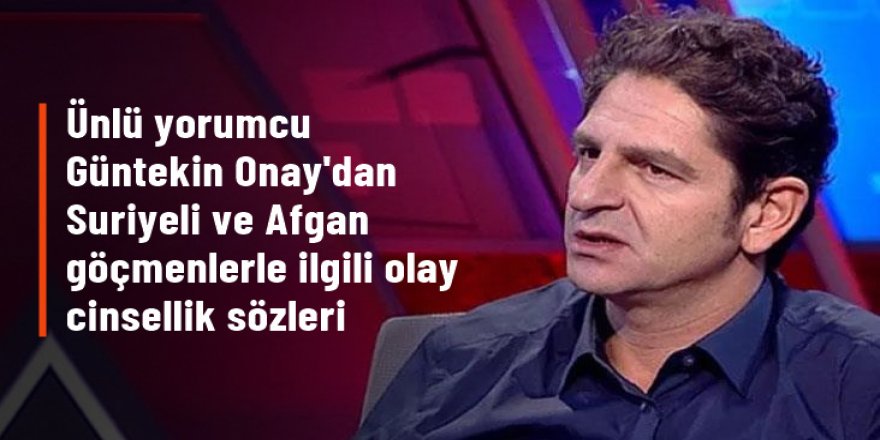 Ünlü yorumcu Güntekin Onay'dan Suriyeli ve Afgan göçmenlerle ilgili olay cinsellik sözleri